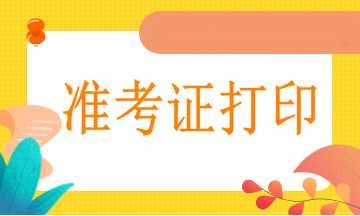 准考证打印